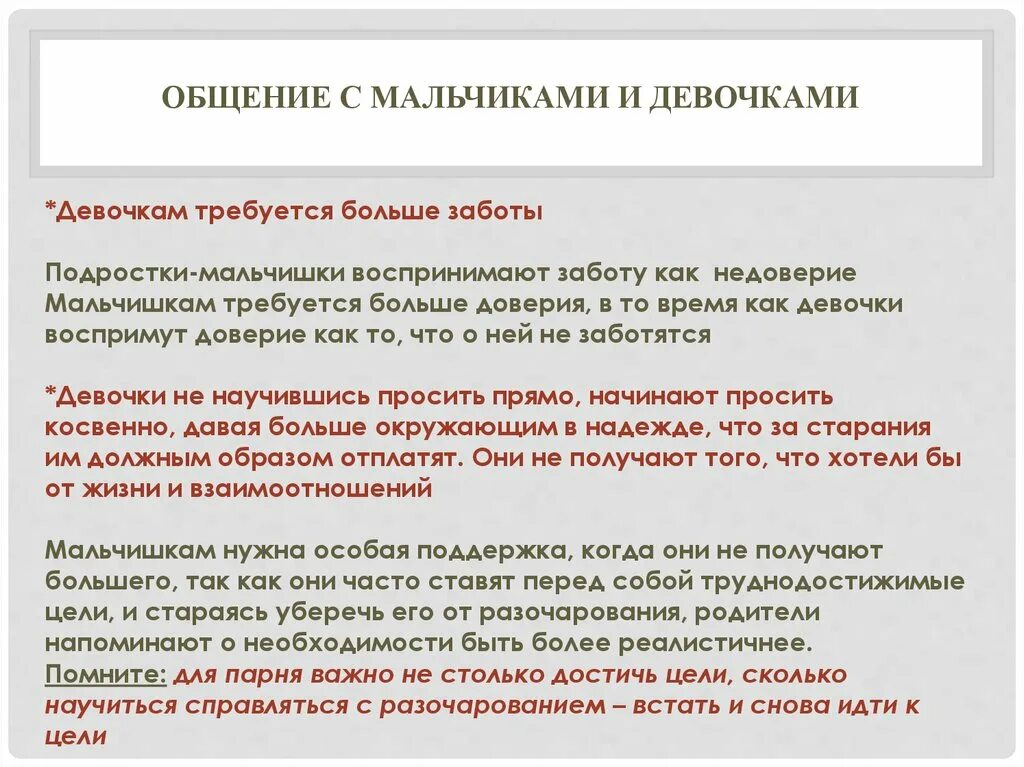 ОБЩЕНИЕ С МАЛЬЧИКАМИ И ДЕВОЧКАМИ

*Девочкам требуется больше заботы

Подростки-мальчишки воспринимают заботу как недоверие
Мальчишкам требуется больше доверия, в то время как девочки воспримут доверие как то, что о ней не заботятся

*Девочки не научившись просить прямо, начинают просить косвенно, давая больше окружающим в надежде, что за старания им должным образом отплатят. Они не получают того, что хотели бы от жизни и взаимоотношений

Мальчишкам нужна особая поддержка, когда они не получают большего, так как они часто ставят перед собой труднодостижимые цели, и стараясь уберечь его от разочарования, родители напоминают о необходимости быть более реалистичнее.
Помните: для парня важно не столько достичь цели, сколько научиться справляться с разочарованием – встать и снова идти к цели